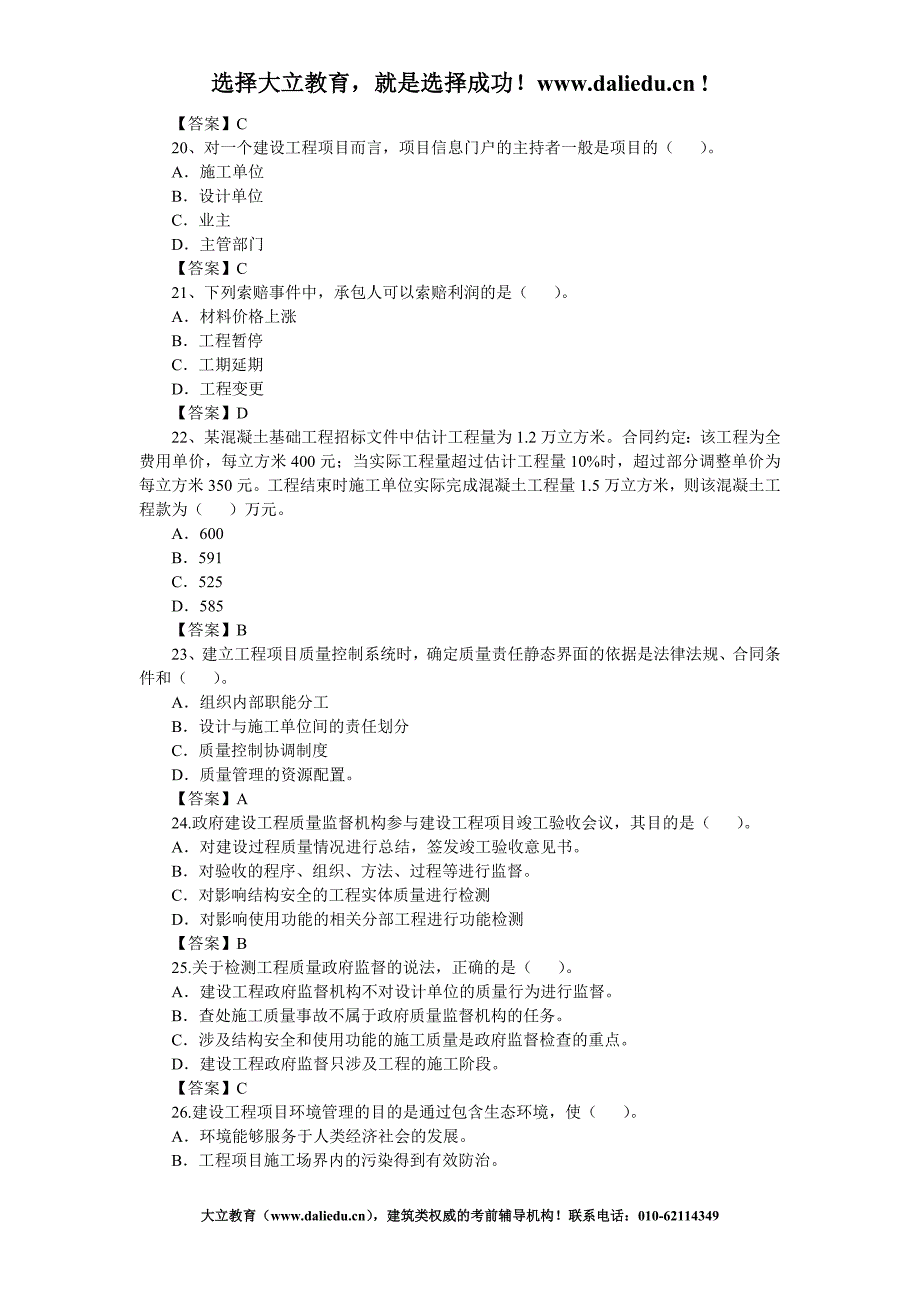 选择大立教育，就是选择成功！www.daliedu.cn！

【答案】C
20、对一个建设工程项目而言，项目信息门户的主持者一般是项目的（　　）。
A．施工单位
B．设计单位
C．业主
D．主管部门
【答案】C
21、下列索赔事件中，承包人可以索赔利润的是（　　）。
A．材料价格上涨
B．工程暂停
C．工期延期
D．工程变更
【答案】D
22、某混凝土基础工程招标文件中估计工程量为 1.2 万立方米。合同约定：该工程为全费用单价，每立方米 400 元；当实际工程量超过估计工程量 10%时，超过部分调整单价为每立方米 350 元。工程结束时施工单位实际完成混凝土工程量 1.5 万立方米，则该混凝土工程款为（　　）万元。
A．600
B．591
C．525
D．585
【答案】B
23、建立工程项目质量控制系统时，确定质量责任静态界面的依据是法律法规、合同条件和（　　）。
A．组织内部职能分工
B．设计与施工单位间的责任划分
C．质量控制协调制度
D．质量管理的资源配置。
【答案】A
24.政府建设工程质量监督机构参与建设工程项目竣工验收会议，其目的是（　　）。
A．对建设过程质量情况进行总结，签发竣工验收意见书。
B．对验收的程序、组织、方法、过程等进行监督。
C．对影响结构安全的工程实体质量进行检测
D．对影响使用功能的相关分部工程进行功能检测
【答案】B
25.关于检测工程质量政府监督的说法，正确的是（　　）。
A．建设工程政府监督机构不对设计单位的质量行为进行监督。
B．查处施工质量事故不属于政府质量监督机构的任务。
C．涉及结构安全和使用功能的施工质量是政府监督检查的重点。
D．建设工程政府监督只涉及工程的施工阶段。
【答案】C
26.建设工程项目环境管理的目的是通过包含生态环境，使（　　）。
A．环境能够服务于人类经济社会的发展。
B．工程项目施工场界内的污染得到有效防治。

大立教育（www.daliedu.cn），建筑类权威的考前辅导机构！联系电话：010-62114349